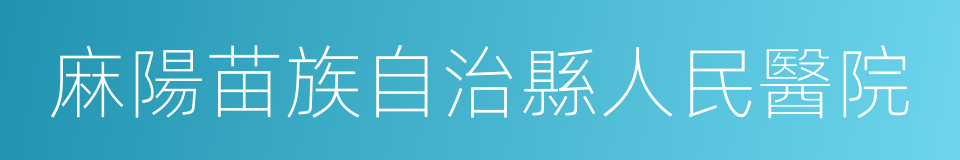 麻陽苗族自治縣人民醫院